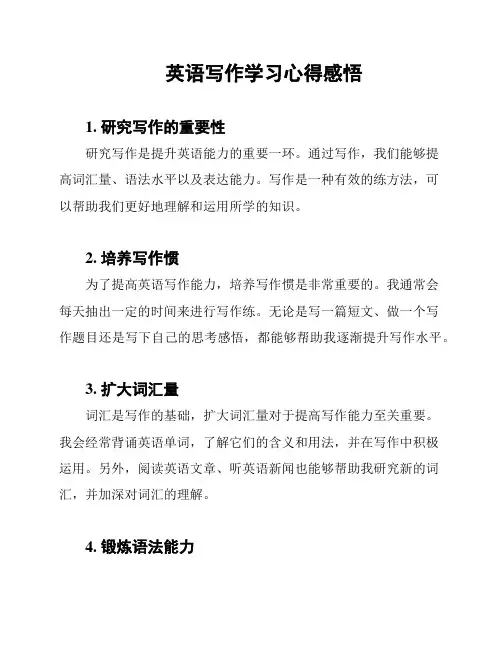 英语写作学习心得感悟

1. 研究写作的重要性

研究写作是提升英语能力的重要一环。通过写作，我们能够提高词汇量、语法水平以及表达能力。写作是一种有效的练方法，可以帮助我们更好地理解和运用所学的知识。

2. 培养写作惯

为了提高英语写作能力，培养写作惯是非常重要的。我通常会每天抽出一定的时间来进行写作练。无论是写一篇短文、做一个写作题目还是写下自己的思考感悟，都能够帮助我逐渐提升写作水平。

3. 扩大词汇量

词汇是写作的基础，扩大词汇量对于提高写作能力至关重要。我会经常背诵英语单词，了解它们的含义和用法，并在写作中积极运用。另外，阅读英语文章、听英语新闻也能够帮助我研究新的词汇，并加深对词汇的理解。

4. 锻炼语法能力